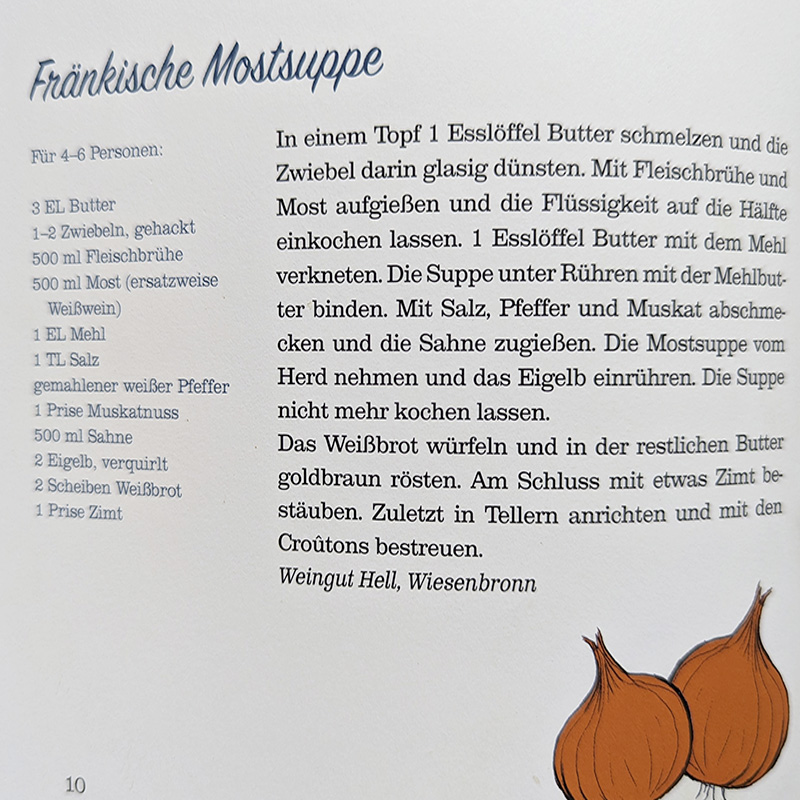 Fränkische Mostsuppe

Für 4–6 Personen:

3 EL Butter
1–2 Zwiebeln, gehackt
500 ml Fleischbrühe
500 ml Most (ersatzweise Weißwein)
1 EL Mehl
1 TL Salz
gemahlener weißer Pfeffer
1 Prise Muskatnuss
500 ml Sahne
2 Eigelb, verquirlt
2 Scheiben Weißbrot
1 Prise Zimt

In einem Topf 1 Esslöffel Butter schmelzen und die Zwiebel darin glasig dünsten. Mit Fleischbrühe und Most aufgießen und die Flüssigkeit auf die Hälfte einkochen lassen. 1 Esslöffel Butter mit dem Mehl verkneten. Die Suppe unter Rühren mit der Mehlbutter binden. Mit Salz, Pfeffer und Muskat abschmecken und die Sahne zugießen. Die Mostsuppe vom Herd nehmen und das Eigelb einrühren. Die Suppe nicht mehr kochen lassen.
Das Weißbrot würfeln und in der restlichen Butter goldbraun rösten. Am Schluss mit etwas Zimt bestäuben. Zuletzt in Tellern anrichten und mit den Croûtons bestreuen.
Weingut Hell, Wiesenbronn

10